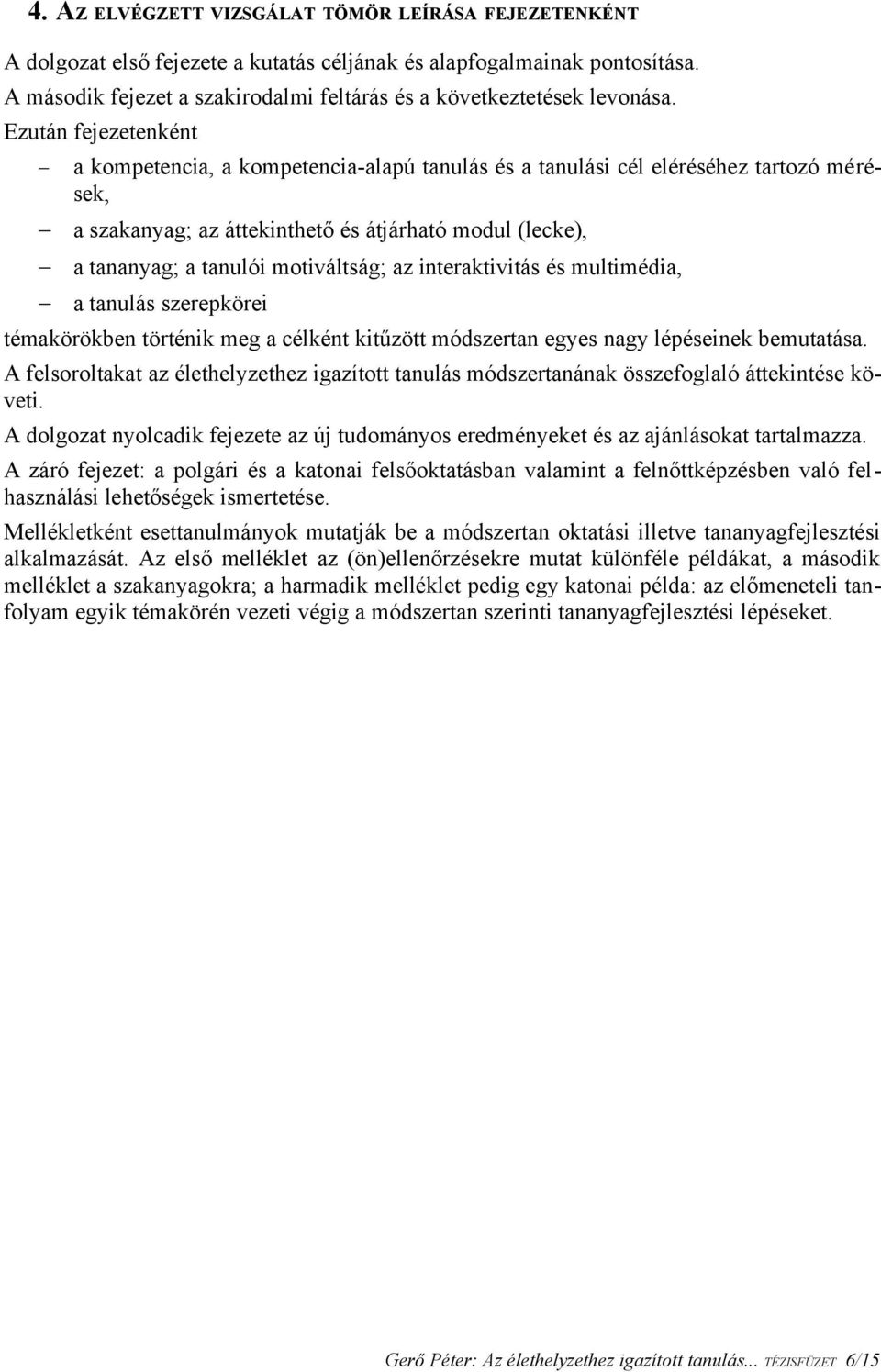 4. AZ ELVÉGZETT VIZSGÁLAT TÖMÖR LEÍRÁSA FEJEZETENKÉNT

A dolgozat első fejezete a kutatás céljának és alapfogalmainak pontosítása.
A második fejezet a szakirodalmi feltárás és a következtetések levonása.
Ezután fejezetenként

– a kompetencia, a kompetencia-alapú tanulás és a tanulási cél eléréséhez tartozó mérések,
– a szakanyag; az áttekinthető és átjárható modul (lecke),
– a tananyag; a tanulói motiváltság; az interaktivitás és multimédia,
– a tanulás szerepkörei

témakörökben történik meg a célként kitűzött módszertan egyes nagy lépéseinek bemutatása.

A felsoroltakat az élethelyzethez igazított tanulás módszertanának összefoglaló áttekintése követi.

A dolgozat nyolcadik fejezete az új tudományos eredményeket és az ajánlásokat tartalmazza.

A záró fejezet: a polgári és a katonai felsőoktatásban valamint a felnőttképzésben való felhasználási lehetőségek ismertetése.

Mellékletként esettanulmányok mutatják be a módszertan oktatási illetve tananyagfejlesztési alkalmazását. Az első melléklet az (ön)ellenőrzésekre mutat különféle példákat, a második melléklet a szakanyagokra; a harmadik melléklet pedig egy katonai példa: az előmeneteli tanfolyam egyik témakörén vezeti végig a módszertan szerinti tananyagfejlesztési lépéseket.

Gerő Péter: Az élethelyzethez igazított tanulás... TÉZISFÜZET 6/15